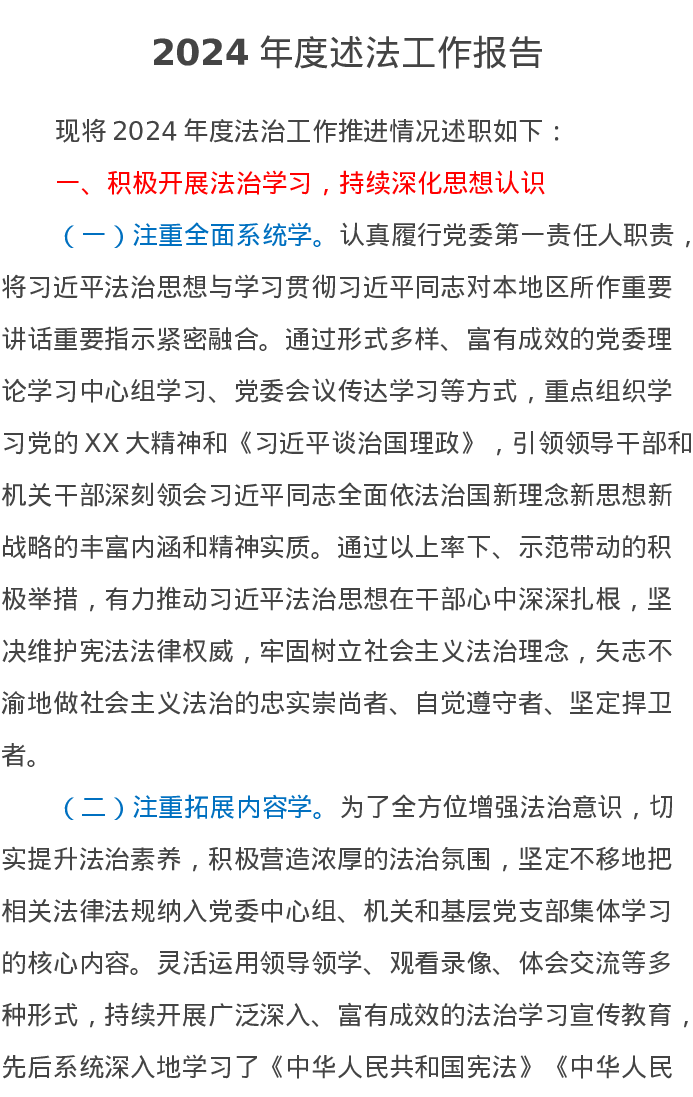 2024 年度述法工作报告

现将 2024 年度法治工作推进情况述职如下：

一、积极开展法治学习，持续深化思想认识

（一）注重全面系统学。认真履行党委第一责任人职责，将习近平法治思想与学习贯彻习近平同志对本地区所作重要讲话重要指示紧密融合。通过形式多样、富有成效的党委理论学习中心组学习、党委会议传达学习等方式，重点组织学习党的 XX 大精神和《习近平谈治国理政》，引领领导干部和机关干部深刻领会习近平同志全面依法治国新理念新思想新战略的丰富内涵和精神实质。通过以上率下、示范带动的积极举措，有力推动习近平法治思想在干部心中深深扎根，坚决维护宪法法律权威，牢固树立社会主义法治理念，矢志不渝地做社会主义法治的忠实崇尚者、自觉遵守者、坚定捍卫者。

（二）注重拓展内容学。为了全方位增强法治意识，切实提升法治素养，积极营造浓厚的法治氛围，坚定不移地把相关法律法规纳入党委中心组、机关和基层党支部集体学习的核心内容。灵活运用领导领学、观看录像、体会交流等多种形式，持续开展广泛深入、富有成效的法治学习宣传教育，先后系统深入地学习了《中华人民共和国宪法》《中华人民